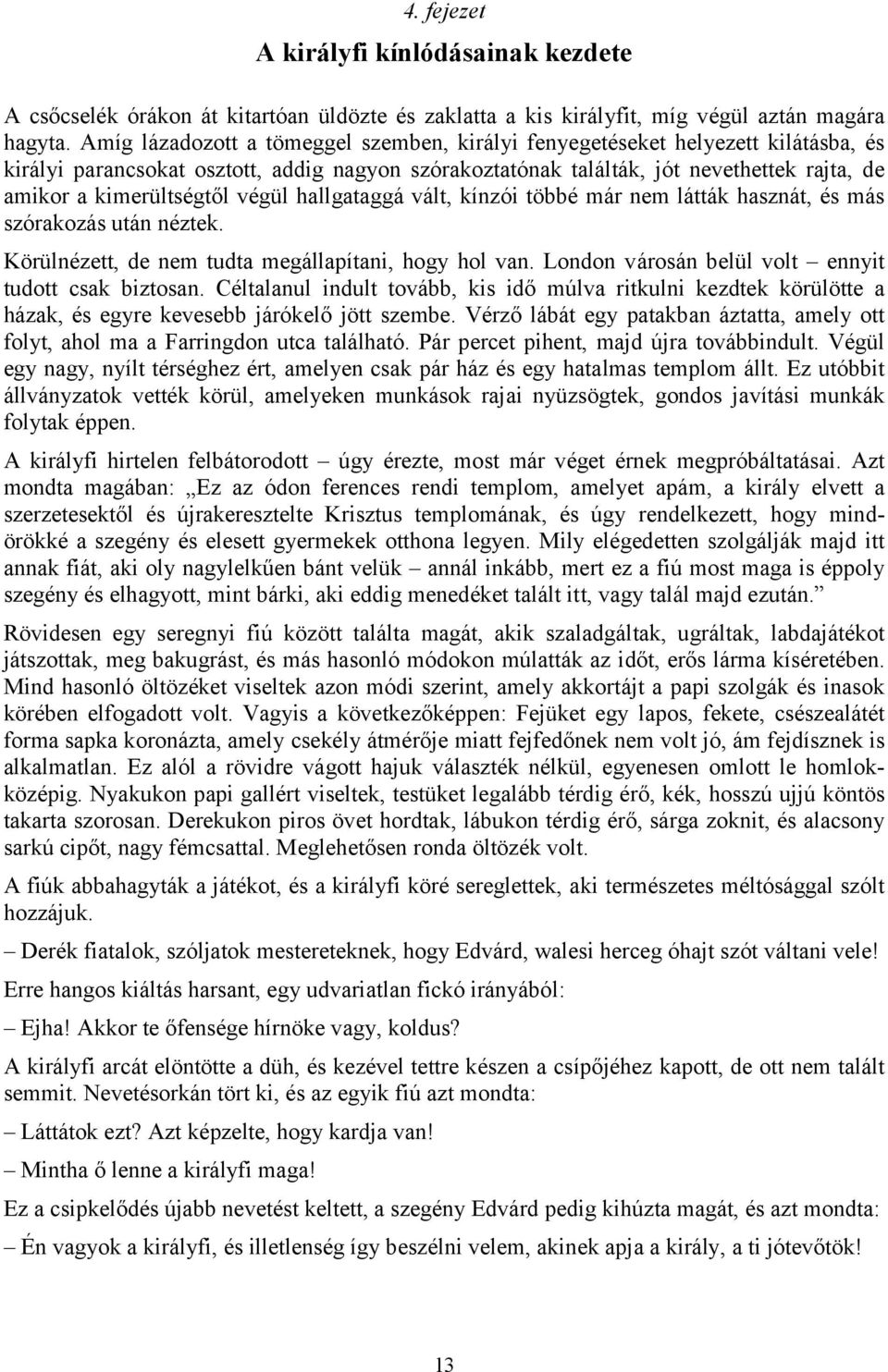 4. fejezet

A királyfi kínlódásainak kezdete

A csőcselék órákon át kitartóan üldözte és zaklatta a kis királyfit, míg végül aztán magára hagyta. Amíg lázadozott a tömeggel szemben, királyi fenyegetéseket helyezett kilátásba, és királyi parancsokat osztott, addig nagyon szórakoztatónak találták, jót nevethettek rajta, de amikor a kimerültségtől végül hallgataggá vált, kínzói többé már nem látták hasznát, és más szórakozás után néztek.

Körülnézett, de nem tudta megállapítani, hogy hol van. London városán belül volt – ennyit tudott csak biztosan. Céltalanul indult tovább, kis idő múlva ritkulni kezdtek körülötte a házak, és egyre kevesebb járókelő jött szembe. Vérző lábát egy patakban áztatta, amely ott folyt, ahol ma a Farringdon utca található. Pár percet pihent, majd újra továbbindult. Végül egy nagy, nyílt térséghez ért, amelyen csak pár ház és egy hatalmas templom állt. Ez utóbbit állványzatok vették körül, amelyeken munkások rajai nyüzsögtek, gondos javítási munkák folytak éppen.

A királyfi hirtelen felbátorodott – úgy érezte, most már véget érnek megpróbáltatásai. Azt mondta magában: „Ez az ódon ferences rendi templom, amelyet apám, a király elvett a szerzetesektől és újrakeresztelte Krisztus templomának, és úgy rendelkezett, hogy mindörökké a szegény és elesett gyermekek otthona legyen. Mily elégedetten szolgálják majd itt annak fiát, aki oly nagylelkűen bánt velük – annál inkább, mert ez a fiú most maga is éppoly szegény és elhagyott, mint bárki, aki eddig menedéket talált itt, vagy talál majd ezután.”

Rövidesen egy seregnyi fiú között találta magát, akik szaladgáltak, ugráltak, labdajátékot játszottak, meg bakugrást, és más hasonló módokon múlatták az időt, erős lárma kíséretében. Mind hasonló öltözéket viseltek azon módi szerint, amely akkortájt a papi szolgák és inasok körében elfogadott volt. Vagyis a következőképpen: Fejüket egy lapos, fekete, csészealátét forma sapka koronázta, amely csekély átmérője miatt fejfedőnek nem volt jó, ám fejdísznek is alkalmatlan. Ez alól a rövidre vágott hajuk választék nélkül, egyenesen omlott le homlokközépig. Nyakukon papi gallért viseltek, testüket legalább térdig érő, kék, hosszú ujjú köntös takarta szorosan. Derekukon piros övet hordtak, lábukon térdig érő, sárga zoknit, és alacsony sarkú cipőt, nagy fémcsattal. Meglehetősen ronda öltözék volt.

A fiúk abbahagyták a játékot, és a királyfi köré sereglettek, aki természetes méltósággal szólt hozzájuk.

– Derék fiatalok, szóljatok mestereteknek, hogy Edvárd, walesi herceg óhajt szót váltani vele!

Erre hangos kiáltás harsant, egy udvariatlan fickó irányából:

– Ejha! Akkor te őfensége hírnöke vagy, koldus?

A királyfi arcát elöntötte a düh, és kezével tettre készen a csípőjéhez kapott, de ott nem talált semmit. Nevetésorkán tört ki, és az egyik fiú azt mondta:

– Láttátok ezt? Azt képzelte, hogy kardja van!

– Mintha ő lenne a királyfi maga!

Ez a csipkelődés újabb nevetést keltett, a szegény Edvárd pedig kihúzta magát, és azt mondta:

– Én vagyok a királyfi, és illetlenség így beszélni velem, akinek apja a király, a ti jótevőtök!

13